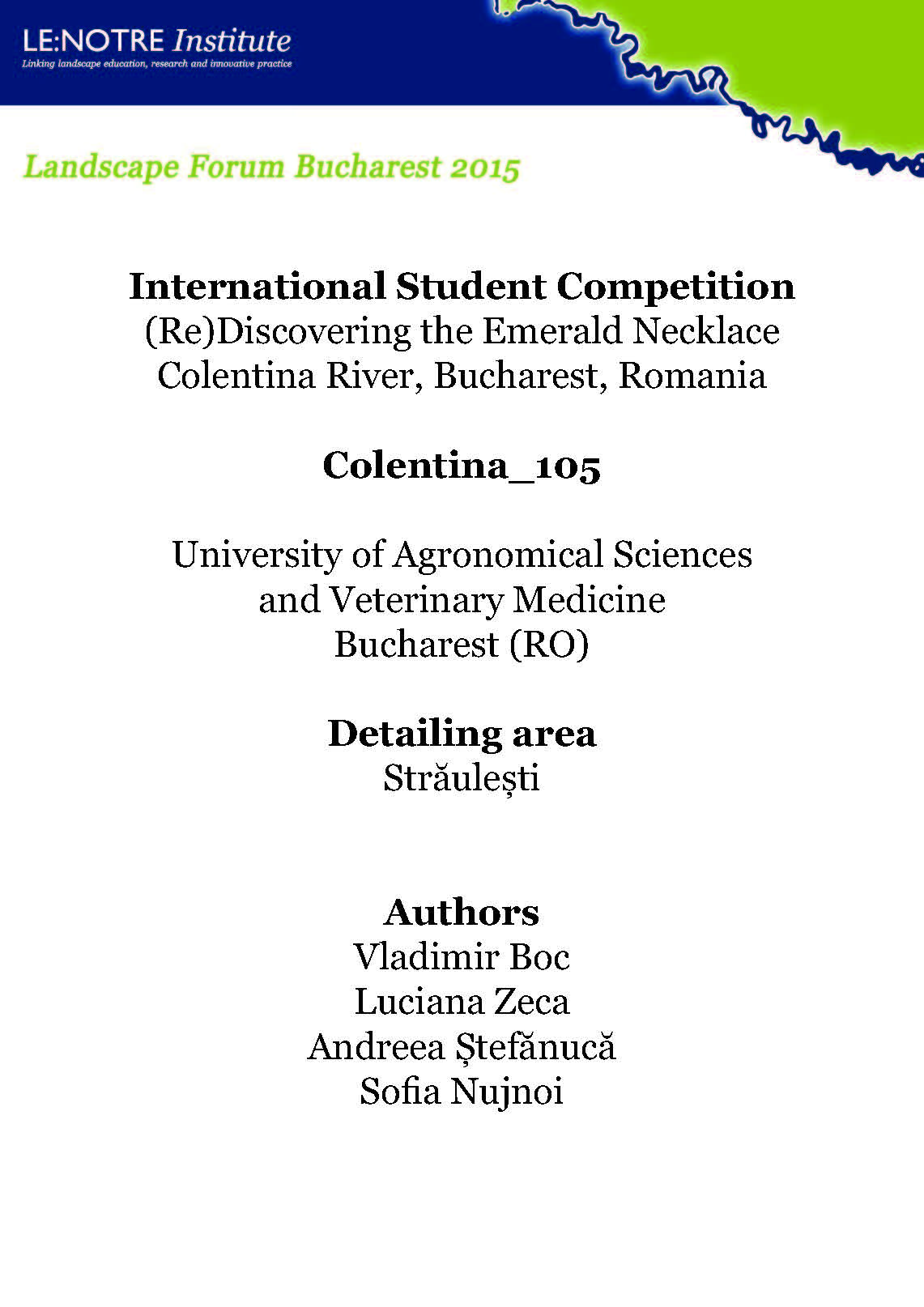 LE:NOTRE Institute
Linking landscape education, research and innovative practice

Landscape Forum Bucharest 2015

International Student Competition
(Re)Discovering the Emerald Necklace
Colentina River, Bucharest, Romania

Colentina_105

University of Agronomical Sciences
and Veterinary Medicine
Bucharest (RO)

Detailing area
Străulești

Authors
Vladimir Boc
Luciana Zeca
Andreea Ștefănucă
Sofia Nujnoi